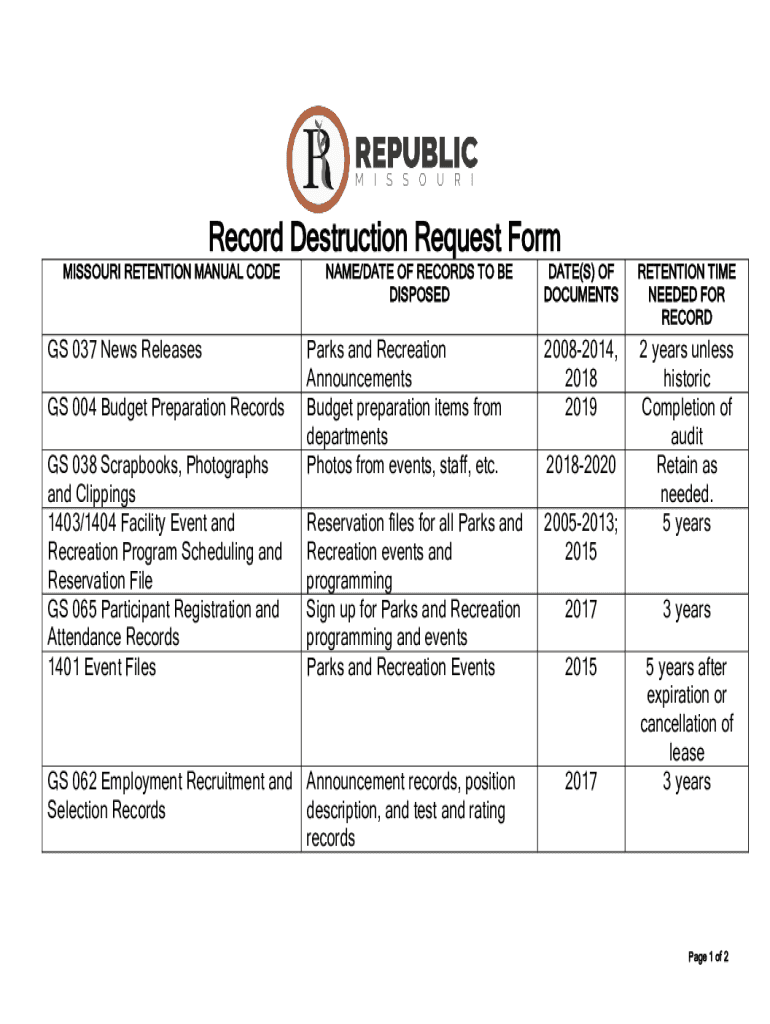 REPUBLIC
MISSOURI

Record Destruction Request Form

| MISSOURI RETENTION MANUAL CODE | NAME/DATE OF RECORDS TO BE DISPOSED | DATE(S) OF DOCUMENTS | RETENTION TIME NEEDED FOR RECORD |
|---|---|---|---|
| GS 037 News Releases | Parks and Recreation Announcements | 2008-2014, 2018 | 2 years unless historic |
| GS 004 Budget Preparation Records | Budget preparation items from departments | 2019 | Completion of audit |
| GS 038 Scrapbooks, Photographs and Clippings | Photos from events, staff, etc. | 2018-2020 | Retain as needed. |
| 1403/1404 Facility Event and Recreation Program Scheduling and Reservation File | Reservation files for all Parks and Recreation events and programming | 2005-2013; 2015 | 5 years |
| GS 065 Participant Registration and Attendance Records | Sign up for Parks and Recreation programming and events | 2017 | 3 years |
| 1401 Event Files | Parks and Recreation Events | 2015 | 5 years after expiration or cancellation of lease |
| GS 062 Employment Recruitment and Selection Records | Announcement records, position description, and test and rating records | 2017 | 3 years |

Page 1 of 2